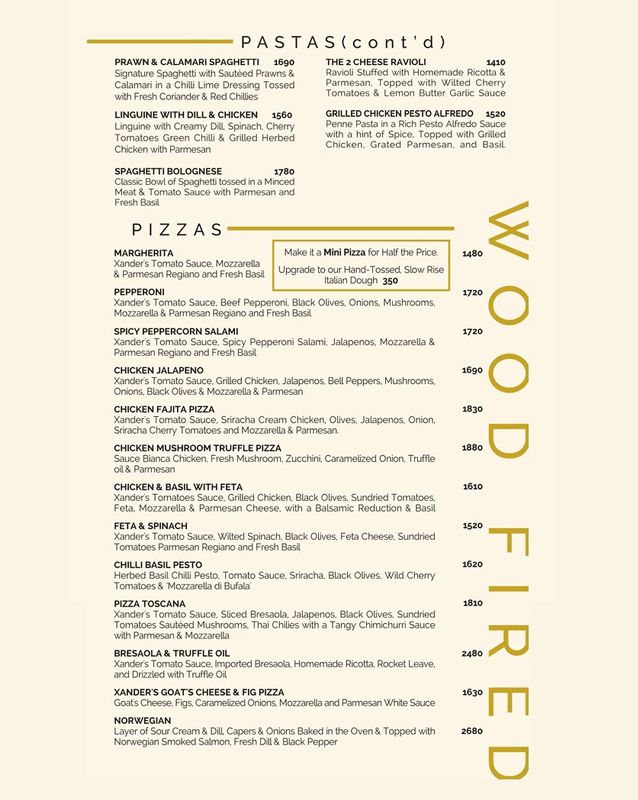 PASTAS(cont'd)

PRAWN & CALAMARI SPAGHETTI 1690
Signature Spaghetti with Sautéed Prawns & Calamari in a Chilli Lime Dressing Tossed with Fresh Coriander & Red Chillies

LINGUINE WITH DILL & CHICKEN 1560
Linguine with Creamy Dill, Spinach, Cherry Tomatoes Green Chilli & Grilled Herbed Chicken with Parmesan

SPAGHETTI BOLOGNESE 1780
Classic Bowl of Spaghetti tossed in a Minced Meat & Tomato Sauce with Parmesan and Fresh Basil

THE 2 CHEESE RAVIOLI 1410
Ravioli Stuffed with Homemade Ricotta & Parmesan, Topped with Wilted Cherry Tomatoes & Lemon Butter Garlic Sauce

GRILLED CHICKEN PESTO ALFREDO 1520
Penne Pasta in a Rich Pesto Alfredo Sauce with a hint of Spice, Topped with Grilled Chicken, Grated Parmesan, and Basil.

PIZZAS

Make it a Mini Pizza for Half the Price.
Upgrade to our Hand-Tossed, Slow Rise Italian Dough 350

MARGHERITA 1480
Xander's Tomato Sauce, Mozzarella & Parmesan Regiano and Fresh Basil

PEPPERONI 1720
Xander's Tomato Sauce, Beef Pepperoni, Black Olives, Onions, Mushrooms, Mozzarella & Parmesan Regiano and Fresh Basil

SPICY PEPPERCORN SALAMI 1720
Xander's Tomato Sauce, Spicy Pepperoni Salami, Jalapenos, Mozzarella & Parmesan Regiano and Fresh Basil

CHICKEN JALAPENO 1690
Xander's Tomato Sauce, Grilled Chicken, Jalapenos, Bell Peppers, Mushrooms, Onions, Black Olives & Mozzarella & Parmesan

CHICKEN FAJITA PIZZA 1830
Xander's Tomato Sauce, Sriracha Cream Chicken, Olives, Jalapenos, Onion, Sriracha Cherry Tomatoes and Mozzarella & Parmesan.

CHICKEN MUSHROOM TRUFFLE PIZZA 1880
Sauce Bianca Chicken, Fresh Mushroom, Zucchini, Caramelized Onion, Truffle oil & Parmesan

CHICKEN & BASIL WITH FETA 1610
Xander's Tomatoes Sauce, Grilled Chicken, Black Olives, Sundried Tomatoes, Feta, Mozzarella & Parmesan Cheese, with a Balsamic Reduction & Basil

FETA & SPINACH 1520
Xander's Tomato Sauce, Wilted Spinach, Black Olives, Feta Cheese, Sundried Tomatoes Parmesan Regiano and Fresh Basil

CHILLI BASIL PESTO 1620
Herbed Basil Chilli Pesto, Tomato Sauce, Sriracha, Black Olives, Wild Cherry Tomatoes & 'Mozzarella di Bufala'

PIZZA TOSCANA 1810
Xander's Tomato Sauce, Sliced Bresaola, Jalapenos, Black Olives, Sundried Tomatoes Sautéed Mushrooms, Thai Chilies with a Tangy Chimichurri Sauce with Parmesan & Mozzarella

BRESAOLA & TRUFFLE OIL 2480
Xander's Tomato Sauce, Imported Bresaola, Homemade Ricotta, Rocket Leave, and Drizzled with Truffle Oil

XANDER'S GOAT'S CHEESE & FIG PIZZA 1630
Goat's Cheese, Figs, Caramelized Onions, Mozzarella and Parmesan White Sauce

NORWEGIAN 2680
Layer of Sour Cream & Dill, Capers & Onions Baked in the Oven & Topped with Norwegian Smoked Salmon, Fresh Dill & Black Pepper

WOOD FIRED